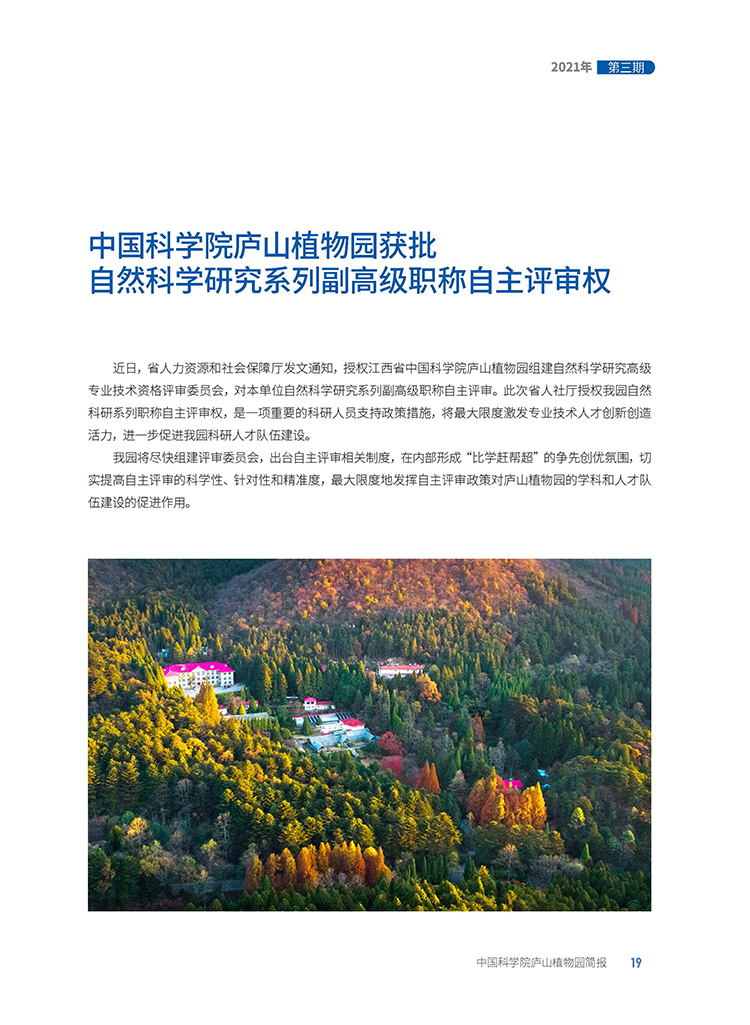 2021年 第三期

中国科学院庐山植物园获批
自然科学研究系列副高级职称自主评审权

近日，省人力资源和社会保障厅发文通知，授权江西省中国科学院庐山植物园组建自然科学研究高级专业技术资格评审委员会，对本单位自然科学研究系列副高级职称自主评审。此次省人社厅授权我园自然科研系列职称自主评审权，是一项重要的科研人员支持政策措施，将最大限度激发专业技术人才创新创造活力，进一步促进我园科研人才队伍建设。

我园将尽快组建评审委员会，出台自主评审相关制度，在内部形成“比学赶帮超”的争先创优氛围，切实提高自主评审的科学性、针对性和精准度，最大限度地发挥自主评审政策对庐山植物园的学科和人才队伍建设的促进作用。

中国科学院庐山植物园简报 19